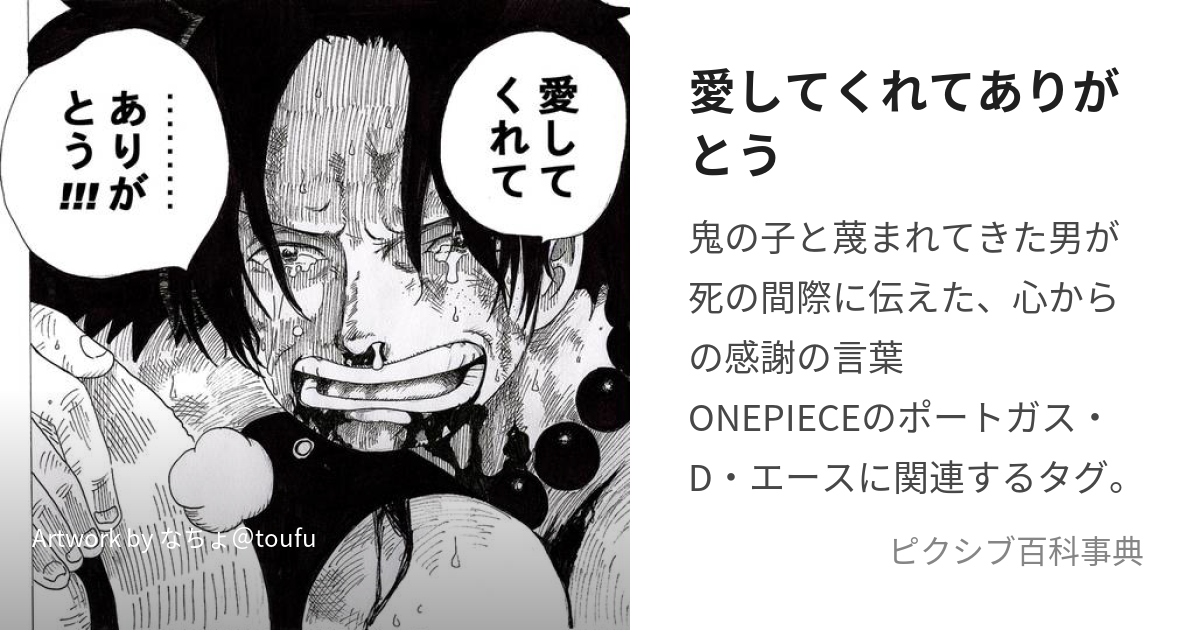 愛してくれて

………ありがとう!!!

Artwork by なちょ@toufu

愛してくれてありがとう

鬼の子と蔑まれてきた男が死の間際に伝えた、心からの感謝の言葉
ONEPIECEのポートガス・D・エースに関連するタグ。

ピクシブ百科事典